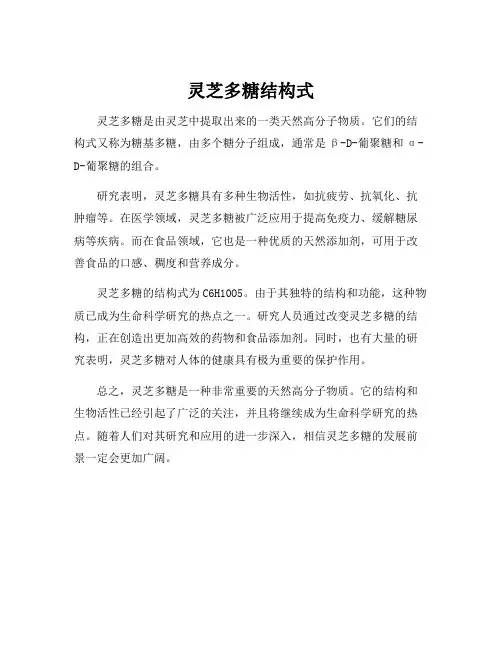 灵芝多糖结构式

灵芝多糖是由灵芝中提取出来的一类天然高分子物质。它们的结构式又称为糖基多糖，由多个糖分子组成，通常是β-D-葡聚糖和α-D-葡聚糖的组合。

研究表明，灵芝多糖具有多种生物活性，如抗疲劳、抗氧化、抗肿瘤等。在医学领域，灵芝多糖被广泛应用于提高免疫力、缓解糖尿病等疾病。而在食品领域，它也是一种优质的天然添加剂，可用于改善食品的口感、稠度和营养成分。

灵芝多糖的结构式为C6H10O5。由于其独特的结构和功能，这种物质已成为生命科学研究的热点之一。研究人员通过改变灵芝多糖的结构，正在创造出更加高效的药物和食品添加剂。同时，也有大量的研究表明，灵芝多糖对人体的健康具有极为重要的保护作用。

总之，灵芝多糖是一种非常重要的天然高分子物质。它的结构和生物活性已经引起了广泛的关注，并且将继续成为生命科学研究的热点。随着人们对其研究和应用的进一步深入，相信灵芝多糖的发展前景一定会更加广阔。